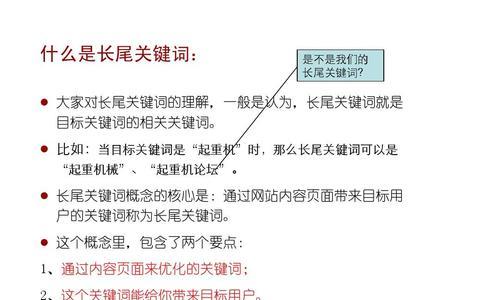 什么是长尾关键词：

是不是我们的长尾关键词?

● 大家对长尾关键词的理解，一般是认为，长尾关键词就是目标关键词的相关关键词。

● 比如：当目标关键词是“起重机”时，那么长尾关键词可以是“起重机械”、“起重机论坛”。

● 长尾关键词概念的核心是：通过网站内容页面带来目标用户的关键词称为长尾关键词。

● 这个概念里，包含了两个要点：

1、通过内容页面来优化的关键词；

2、这个关键词能给你带来目标用户。